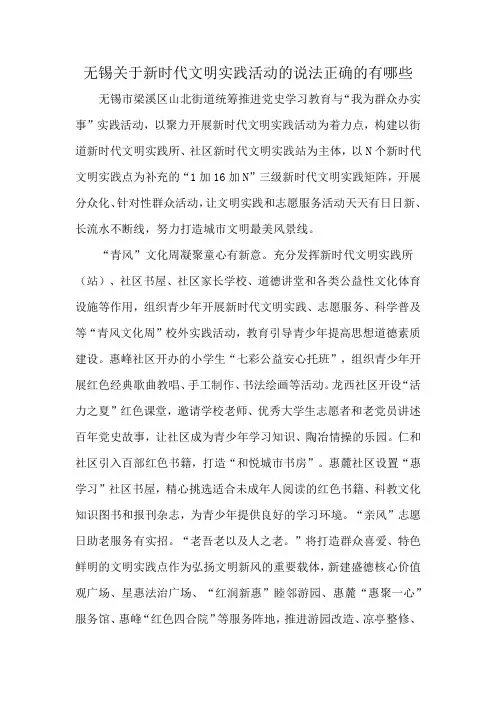 无锡关于新时代文明实践活动的说法正确的有哪些

无锡市梁溪区山北街道统筹推进党史学习教育与“我为群众办实事”实践活动，以聚力开展新时代文明实践活动为着力点，构建以街道新时代文明实践所、社区新时代文明实践站为主体，以N个新时代文明实践点为补充的“1加16加N”三级新时代文明实践矩阵，开展分众化、针对性群众活动，让文明实践和志愿服务活动天天有日日新、长流水不断线，努力打造城市文明最美风景线。

“青风”文化周凝聚童心有新意。充分发挥新时代文明实践所（站）、社区书屋、社区家长学校、道德讲堂和各类公益性文化体育设施等作用，组织青少年开展新时代文明实践、志愿服务、科学普及等“青风文化周”校外实践活动，教育引导青少年提高思想道德素质建设。惠峰社区开办的小学生“七彩公益安心托班”，组织青少年开展红色经典歌曲教唱、手工制作、书法绘画等活动。龙西社区开设“活力之夏”红色课堂，邀请学校老师、优秀大学生志愿者和老党员讲述百年党史故事，让社区成为青少年学习知识、陶冶情操的乐园。仁和社区引入百部红色书籍，打造“和悦城市书房”。惠麓社区设置“惠学习”社区书屋，精心挑选适合未成年人阅读的红色书籍、科教文化知识图书和报刊杂志，为青少年提供良好的学习环境。“亲风”志愿日助老服务有实招。“老吾老以及人之老。”将打造群众喜爱、特色鲜明的文明实践点作为弘扬文明新风的重要载体，新建盛德核心价值观广场、星惠法治广场、“红润新惠”睦邻游园、惠麓“惠聚一心”服务馆、惠峰“红色四合院”等服务阵地，推进游园改造、凉亭整修、